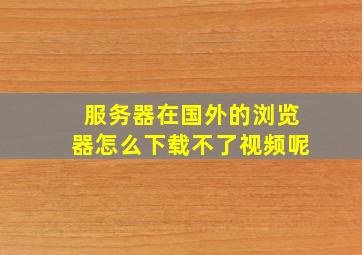 服务器在国外的浏览器怎么下载不了视频呢